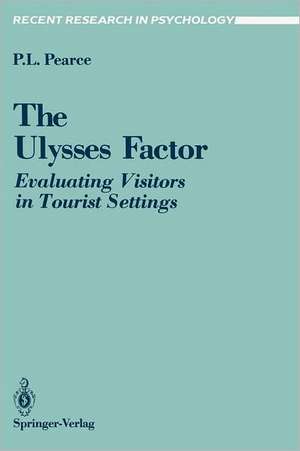 RECENT RESEARCH IN PSYCHOLOGY

P.L. Pearce

The Ulysses Factor

Evaluating Visitors in Tourist Settings

Springer-Verlag